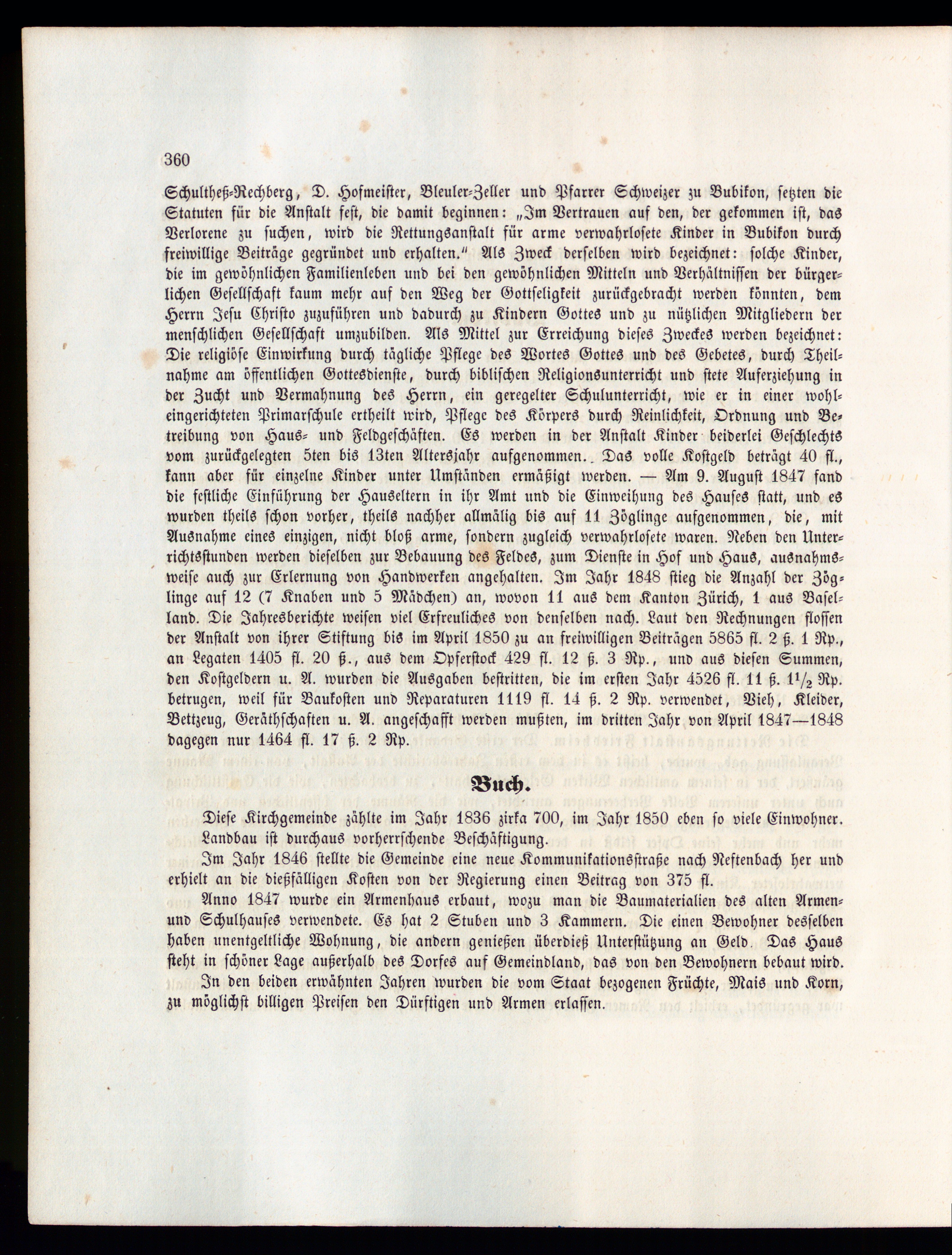 360

Schultheß-Rechberg, D. Hofmeister, Bleuler-Zeller und Pfarrer Schweizer zu Bubikon, setzten die Statuten für die Anstalt fest, die damit beginnen: „Im Vertrauen auf den, der gekommen ist, das Verlorene zu suchen, wird die Rettungsanstalt für arme verwahrlosete Kinder in Bubikon durch freiwillige Beiträge gegründet und erhalten." Als Zweck derselben wird bezeichnet: solche Kinder, die im gewöhnlichen Familienleben und bei den gewöhnlichen Mitteln und Verhältnissen der bürgerlichen Gesellschaft kaum mehr auf den Weg der Gottseligkeit zurückgebracht werden könnten, dem Herrn Jesu Christo zuzuführen und dadurch zu Kindern Gottes und zu nützlichen Mitgliedern der menschlichen Gesellschaft umzubilden. Als Mittel zur Erreichung dieses Zweckes werden bezeichnet: Die religiöse Einwirkung durch tägliche Pflege des Wortes Gottes und des Gebetes, durch Theilnahme am öffentlichen Gottesdienste, durch biblischen Religionsunterricht und stete Auferziehung in der Zucht und Vermahnung des Herrn, ein geregelter Schulunterricht, wie er in einer wohleingerichteten Primarschule ertheilt wird, Pflege des Körpers durch Reinlichkeit, Ordnung und Betreibung von Haus- und Feldgeschäften. Es werden in der Anstalt Kinder beiderlei Geschlechts vom zurückgelegten 5ten bis 13ten Altersjahr aufgenommen. Das volle Kostgeld beträgt 40 fl., kann aber für einzelne Kinder unter Umständen ermäßigt werden. — Am 9. August 1847 fand die festliche Einführung der Hauseltern in ihr Amt und die Einweihung des Hauses statt, und es wurden theils schon vorher, theils nachher allmälig bis auf 11 Zöglinge aufgenommen, die, mit Ausnahme eines einzigen, nicht bloß arme, sondern zugleich verwahrlosete waren. Neben den Unterrichtsstunden werden dieselben zur Bebauung des Feldes, zum Dienste in Hof und Haus, ausnahmsweise auch zur Erlernung von Handwerken angehalten. Im Jahr 1848 stieg die Anzahl der Zöglinge auf 12 (7 Knaben und 5 Mädchen) an, wovon 11 aus dem Kanton Zürich, 1 aus Baselland. Die Jahresberichte weisen viel Erfreuliches von denselben nach. Laut den Rechnungen flossen der Anstalt von ihrer Stiftung bis im April 1850 zu an freiwilligen Beiträgen 5865 fl. 2 ß. 1 Rp., an Legaten 1405 fl. 20 ß., aus dem Opferstock 429 fl. 12 ß. 3 Rp., und aus diesen Summen, den Kostgeldern u. A. wurden die Ausgaben bestritten, die im ersten Jahr 4526 fl. 11 ß. $1\frac{1}{2}$ Rp. betrugen, weil für Baukosten und Reparaturen 1119 fl. 14 ß. 2 Rp. verwendet, Vieh, Kleider, Bettzeug, Geräthschaften u. A. angeschafft werden mußten, im dritten Jahr von April 1847—1848 dagegen nur 1464 fl. 17 ß. 2 Rp.

Buch.

Diese Kirchgemeinde zählte im Jahr 1836 zirka 700, im Jahr 1850 eben so viele Einwohner. Landbau ist durchaus vorherrschende Beschäftigung.

Im Jahr 1846 stellte die Gemeinde eine neue Kommunikationsstraße nach Neftenbach her und erhielt an die dießfälligen Kosten von der Regierung einen Beitrag von 375 fl.

Anno 1847 wurde ein Armenhaus erbaut, wozu man die Baumaterialien des alten Armen- und Schulhauses verwendete. Es hat 2 Stuben und 3 Kammern. Die einen Bewohner desselben haben unentgeltliche Wohnung, die andern genießen überdieß Unterstützung an Geld. Das Haus steht in schöner Lage außerhalb des Dorfes auf Gemeindland, das von den Bewohnern bebaut wird.

In den beiden erwähnten Jahren wurden die vom Staat bezogenen Früchte, Mais und Korn, zu möglichst billigen Preisen den Dürftigen und Armen erlassen.